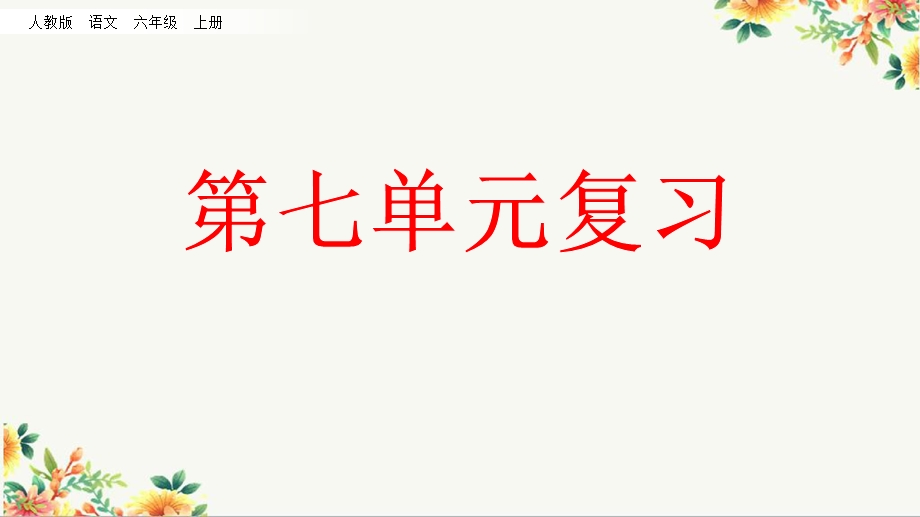 人教版　语文　六年级　上册

第七单元复习